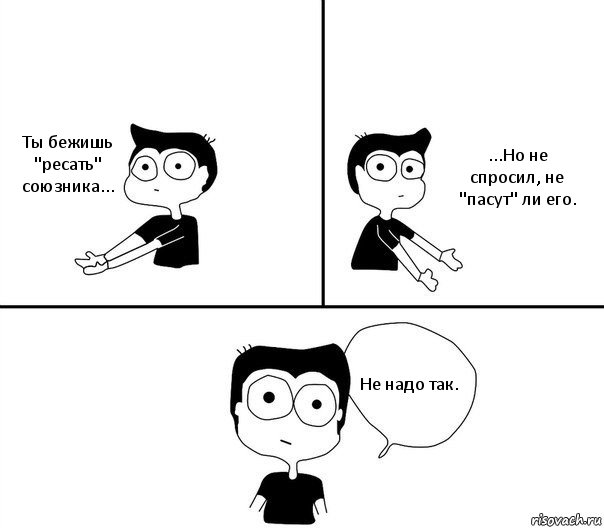 Ты бежишь "ресать" союзника...

...Но не спросил, не "пасут" ли его.

Не надо так.

risovach.ru